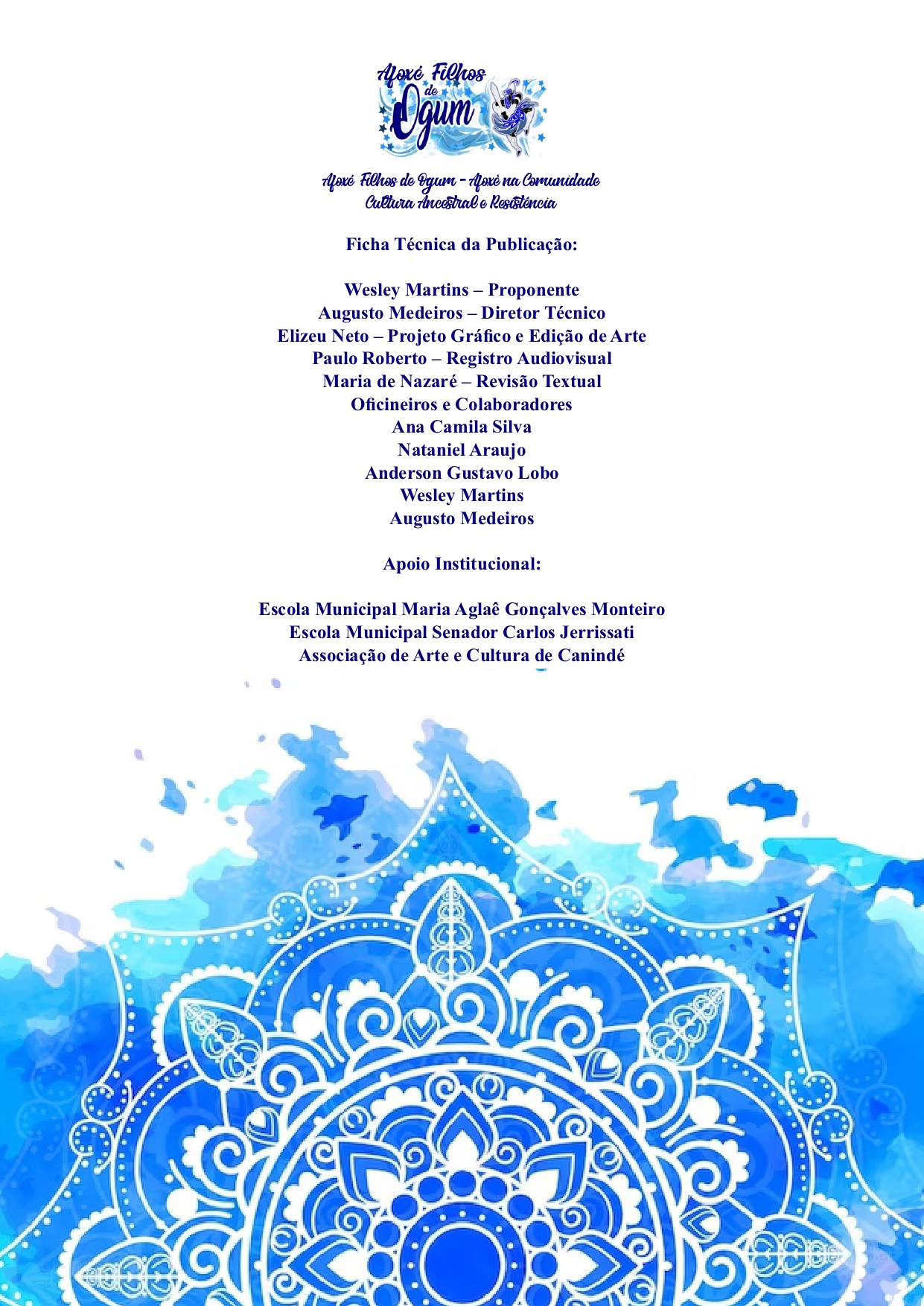 Afoxé Filhos de Ogum

Afoxé Filhos de Ogum - Afoxé na Comunidade
Cultura Ancestral e Resistência

Ficha Técnica da Publicação:

Wesley Martins – Proponente
Augusto Medeiros – Diretor Técnico
Elizeu Neto – Projeto Gráfico e Edição de Arte
Paulo Roberto – Registro Audiovisual
Maria de Nazaré – Revisão Textual
Oficineiros e Colaboradores
Ana Camila Silva
Nataniel Araujo
Anderson Gustavo Lobo
Wesley Martins
Augusto Medeiros

Apoio Institucional:

Escola Municipal Maria Aglaê Gonçalves Monteiro
Escola Municipal Senador Carlos Jerrissati
Associação de Arte e Cultura de Canindé